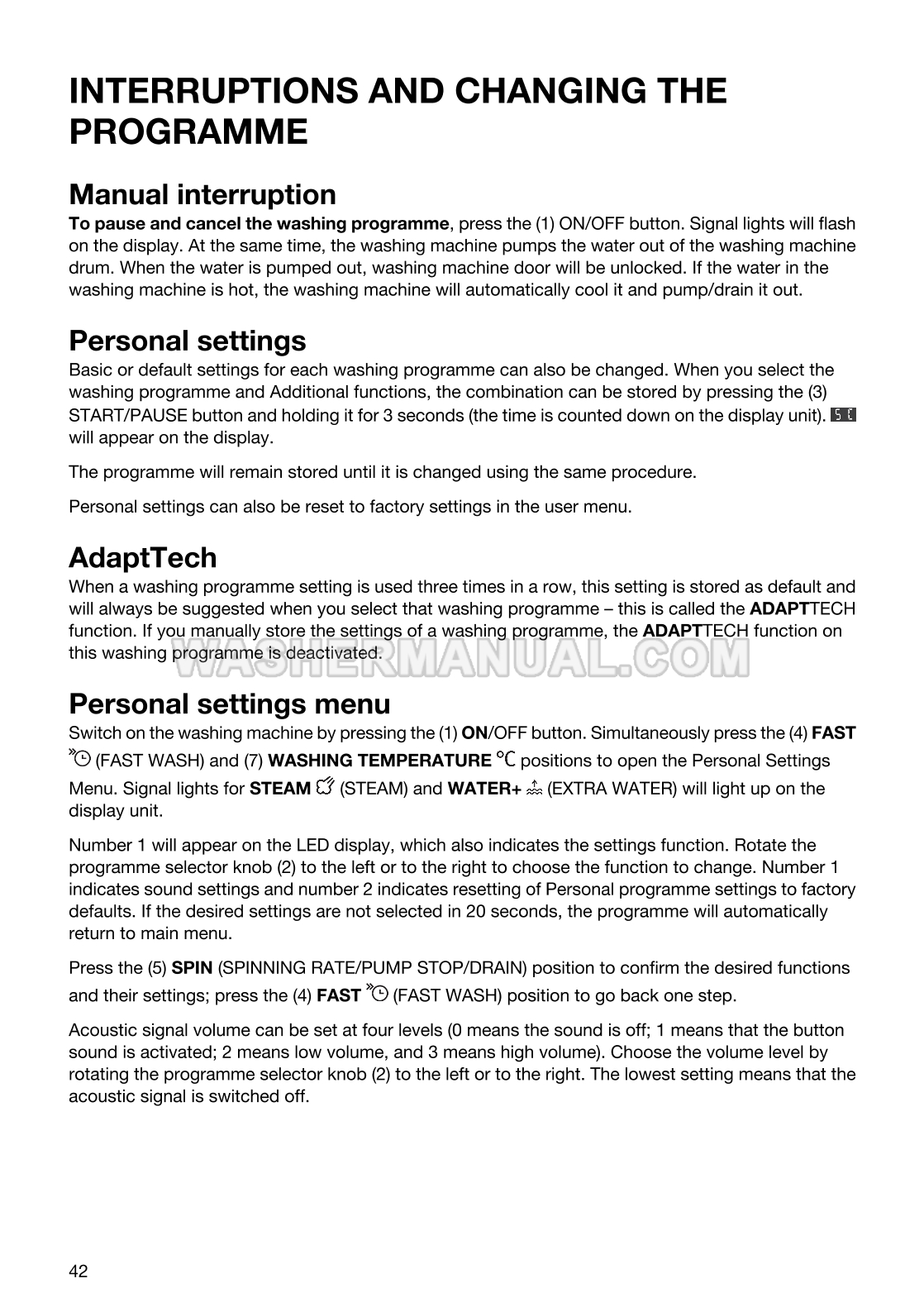 INTERRUPTIONS AND CHANGING THE PROGRAMME

Manual interruption

To pause and cancel the washing programme, press the (1) ON/OFF button. Signal lights will flash on the display. At the same time, the washing machine pumps the water out of the washing machine drum. When the water is pumped out, washing machine door will be unlocked. If the water in the washing machine is hot, the washing machine will automatically cool it and pump/drain it out.

Personal settings

Basic or default settings for each washing programme can also be changed. When you select the washing programme and Additional functions, the combination can be stored by pressing the (3) START/PAUSE button and holding it for 3 seconds (the time is counted down on the display unit). SC will appear on the display.

The programme will remain stored until it is changed using the same procedure.

Personal settings can also be reset to factory settings in the user menu.

AdaptTech

When a washing programme setting is used three times in a row, this setting is stored as default and will always be suggested when you select that washing programme – this is called the ADAPTTECH function. If you manually store the settings of a washing programme, the ADAPTTECH function on this washing programme is deactivated.

WASHERMANUAL.COM

Personal settings menu

Switch on the washing machine by pressing the (1) ON/OFF button. Simultaneously press the (4) FAST (FAST WASH) and (7) WASHING TEMPERATURE °C positions to open the Personal Settings Menu. Signal lights for STEAM (STEAM) and WATER+ (EXTRA WATER) will light up on the display unit.

Number 1 will appear on the LED display, which also indicates the settings function. Rotate the programme selector knob (2) to the left or to the right to choose the function to change. Number 1 indicates sound settings and number 2 indicates resetting of Personal programme settings to factory defaults. If the desired settings are not selected in 20 seconds, the programme will automatically return to main menu.

Press the (5) SPIN (SPINNING RATE/PUMP STOP/DRAIN) position to confirm the desired functions and their settings; press the (4) FAST (FAST WASH) position to go back one step.

Acoustic signal volume can be set at four levels (0 means the sound is off; 1 means that the button sound is activated; 2 means low volume, and 3 means high volume). Choose the volume level by rotating the programme selector knob (2) to the left or to the right. The lowest setting means that the acoustic signal is switched off.

42